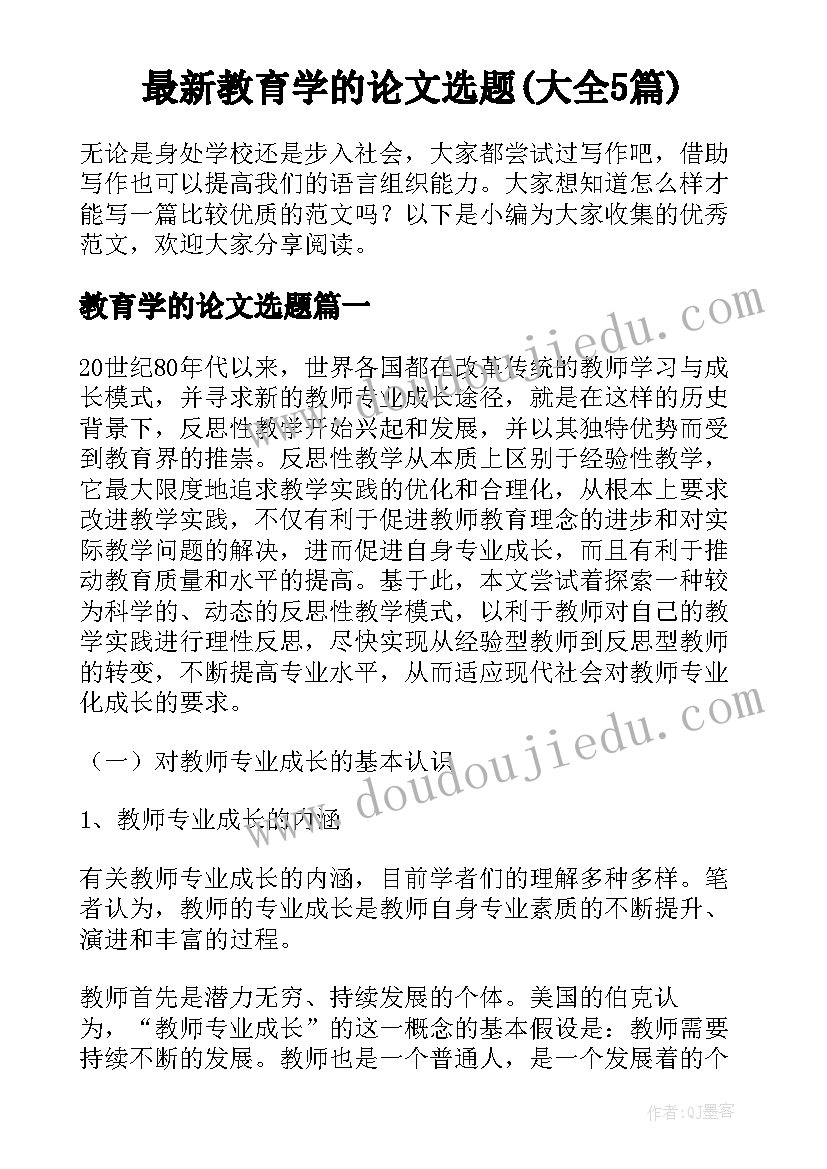 最新教育学的论文选题(大全5篇)

无论是身处学校还是步入社会，大家都尝试过写作吧，借助写作也可以提高我们的语言组织能力。大家想知道怎么样才能写一篇比较优质的范文吗？以下是小编为大家收集的优秀范文，欢迎大家分享阅读。

教育学的论文选题篇一

20世纪80年代以来，世界各国都在改革传统的教师学习与成长模式，并寻求新的教师专业成长途径，就是在这样的历史背景下，反思性教学开始兴起和发展，并以其独特优势而受到教育界的推崇。反思性教学从本质上区别于经验性教学，它最大限度地追求教学实践的优化和合理化，从根本上要求改进教学实践，不仅有利于促进教师教育理念的进步和对实际教学问题的解决，进而促进自身专业成长，而且有利于推动教育质量和水平的提高。基于此，本文尝试着探索一种较为科学的、动态的反思性教学模式，以利于教师对自己的教学实践进行理性反思，尽快实现从经验型教师到反思型教师的转变，不断提高专业水平，从而适应现代社会对教师专业化成长的要求。

（一）对教师专业成长的基本认识

1、教师专业成长的内涵

有关教师专业成长的内涵，目前学者们的理解多种多样。笔者认为，教师的专业成长是教师自身专业素质的不断提升、演进和丰富的过程。

教师首先是潜力无穷、持续发展的个体。美国的伯克认为，“教师专业成长”的这一概念的基本假设是：教师需要持续不断的发展。教师也是一个普通人，是一个发展着的个

doudoujiedu.com

doudoujiedu.com

作者:QJ墨客